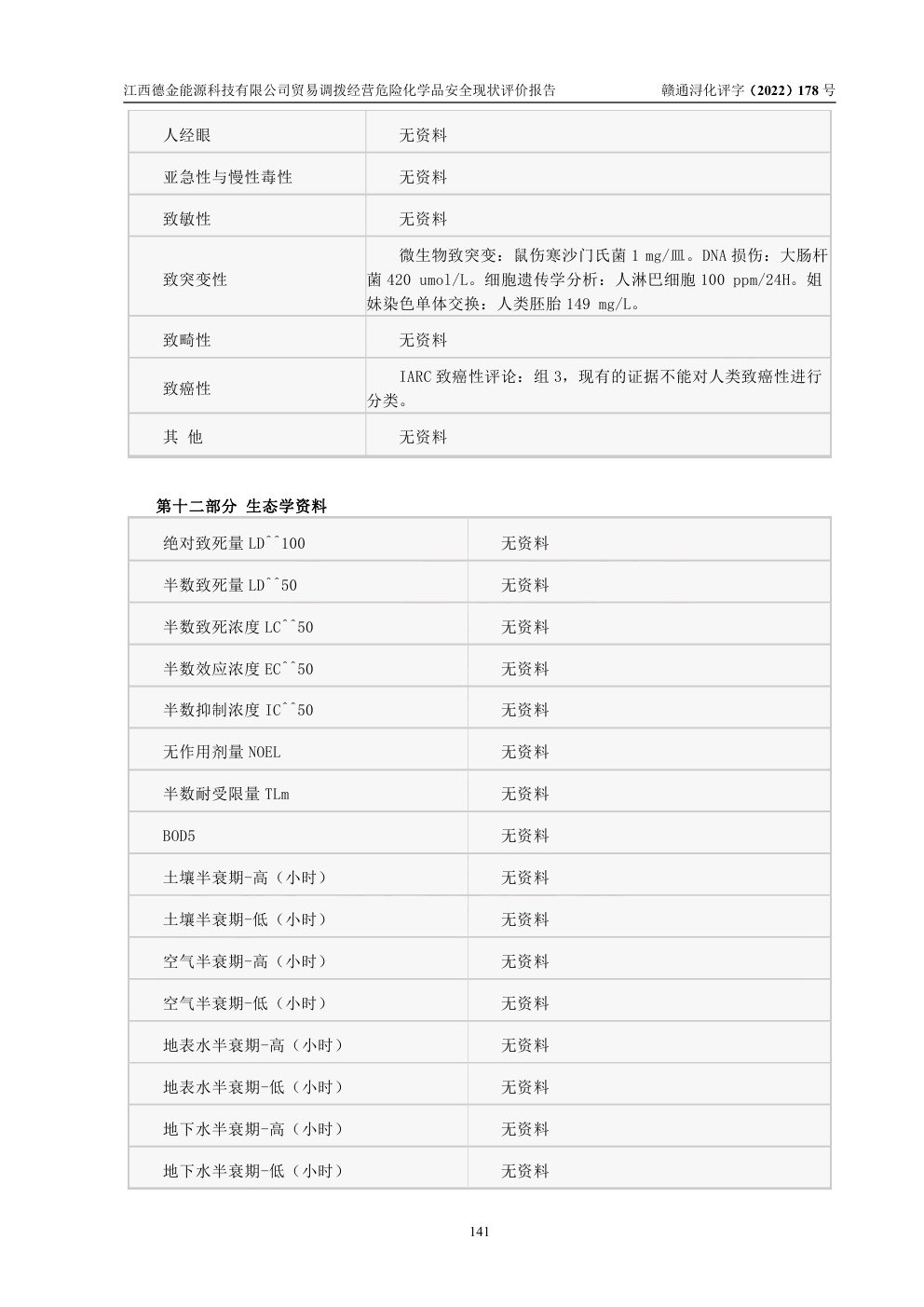 江西德金能源科技有限公司贸易调拨经营危险化学品安全现状评价报告　　赣通浔化评字（2022）178 号

| 人经眼 | 无资料 |
|---|---|
| 亚急性与慢性毒性 | 无资料 |
| 致敏性 | 无资料 |
| 致突变性 | 微生物致突变：鼠伤寒沙门氏菌 1 mg/皿。DNA 损伤：大肠杆菌 420 umol/L。细胞遗传学分析：人淋巴细胞 100 ppm/24H。姐妹染色单体交换：人类胚胎 149 mg/L。 |
| 致畸性 | 无资料 |
| 致癌性 | IARC 致癌性评论：组 3，现有的证据不能对人类致癌性进行分类。 |
| 其 他 | 无资料 |

第十二部分 生态学资料

| 绝对致死量 LD^^100 | 无资料 |
|---|---|
| 半数致死量 LD^^50 | 无资料 |
| 半数致死浓度 LC^^50 | 无资料 |
| 半数效应浓度 EC^^50 | 无资料 |
| 半数抑制浓度 IC^^50 | 无资料 |
| 无作用剂量 NOEL | 无资料 |
| 半数耐受限量 TLm | 无资料 |
| BOD5 | 无资料 |
| 土壤半衰期-高（小时） | 无资料 |
| 土壤半衰期-低（小时） | 无资料 |
| 空气半衰期-高（小时） | 无资料 |
| 空气半衰期-低（小时） | 无资料 |
| 地表水半衰期-高（小时） | 无资料 |
| 地表水半衰期-低（小时） | 无资料 |
| 地下水半衰期-高（小时） | 无资料 |
| 地下水半衰期-低（小时） | 无资料 |

141